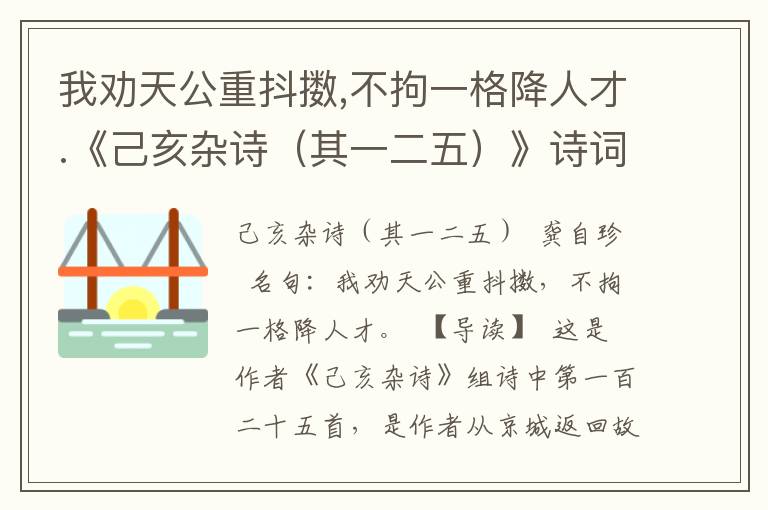 我劝天公重抖擞,不拘一格降人才.《己亥杂诗（其一二五）》诗词

己亥杂诗（其一二五） 龚自珍 名句：我劝天公重抖擞，不拘一格降人才。 【导读】 这是作者《己亥杂诗》组诗中第一百二十五首，是作者从京城返回故